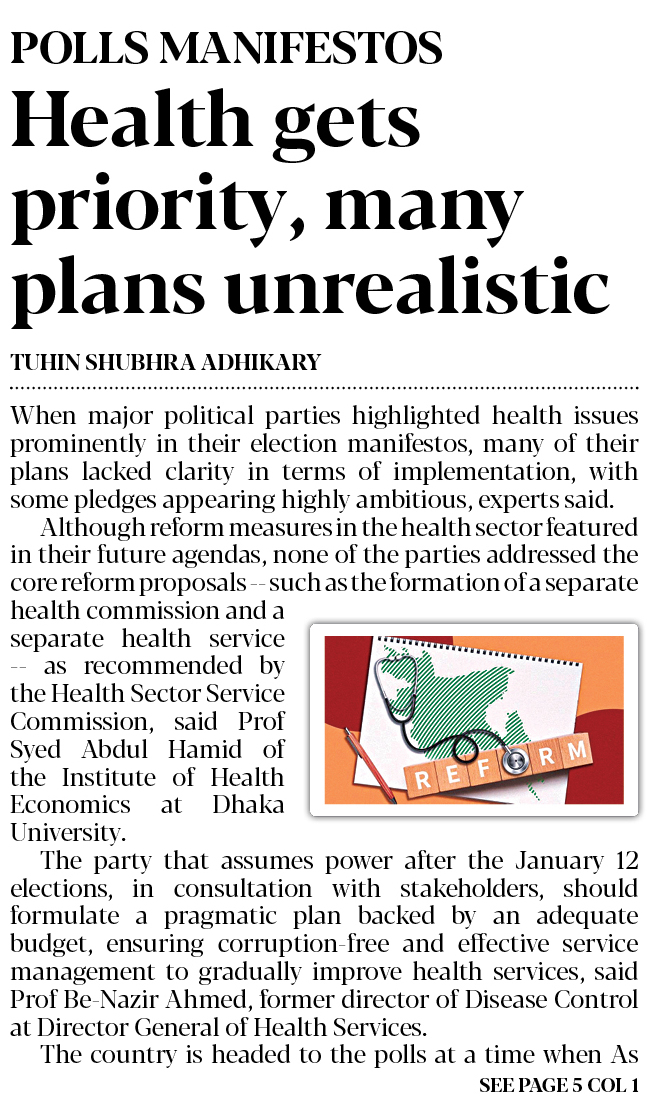 POLLS MANIFESTOS

Health gets priority, many plans unrealistic

TUHIN SHUBHRA ADHIKARY

When major political parties highlighted health issues prominently in their election manifestos, many of their plans lacked clarity in terms of implementation, with some pledges appearing highly ambitious, experts said.

Although reform measures in the health sector featured in their future agendas, none of the parties addressed the core reform proposals -- such as the formation of a separate health commission and a separate health service -- as recommended by the Health Sector Service Commission, said Prof Syed Abdul Hamid of the Institute of Health Economics at Dhaka University.

REFORM

The party that assumes power after the January 12 elections, in consultation with stakeholders, should formulate a pragmatic plan backed by an adequate budget, ensuring corruption-free and effective service management to gradually improve health services, said Prof Be-Nazir Ahmed, former director of Disease Control at Director General of Health Services.

The country is headed to the polls at a time when As

SEE PAGE 5 COL 1